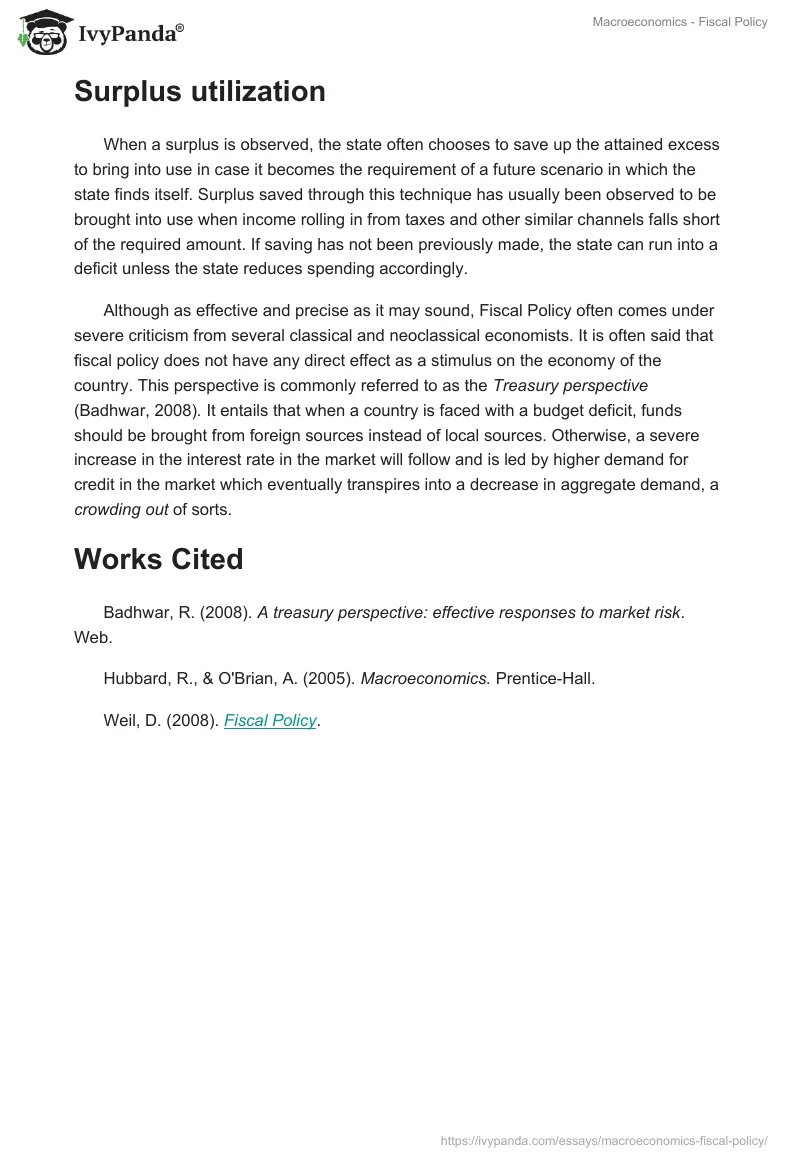 IvyPanda®

Macroeconomics - Fiscal Policy

Surplus utilization

When a surplus is observed, the state often chooses to save up the attained excess to bring into use in case it becomes the requirement of a future scenario in which the state finds itself. Surplus saved through this technique has usually been observed to be brought into use when income rolling in from taxes and other similar channels falls short of the required amount. If saving has not been previously made, the state can run into a deficit unless the state reduces spending accordingly.

Although as effective and precise as it may sound, Fiscal Policy often comes under severe criticism from several classical and neoclassical economists. It is often said that fiscal policy does not have any direct effect as a stimulus on the economy of the country. This perspective is commonly referred to as the Treasury perspective (Badhwar, 2008). It entails that when a country is faced with a budget deficit, funds should be brought from foreign sources instead of local sources. Otherwise, a severe increase in the interest rate in the market will follow and is led by higher demand for credit in the market which eventually transpires into a decrease in aggregate demand, a crowding out of sorts.

Works Cited

Badhwar, R. (2008). A treasury perspective: effective responses to market risk. Web.

Hubbard, R., & O'Brian, A. (2005). Macroeconomics. Prentice-Hall.

Weil, D. (2008). Fiscal Policy.

https://ivypanda.com/essays/macroeconomics-fiscal-policy/